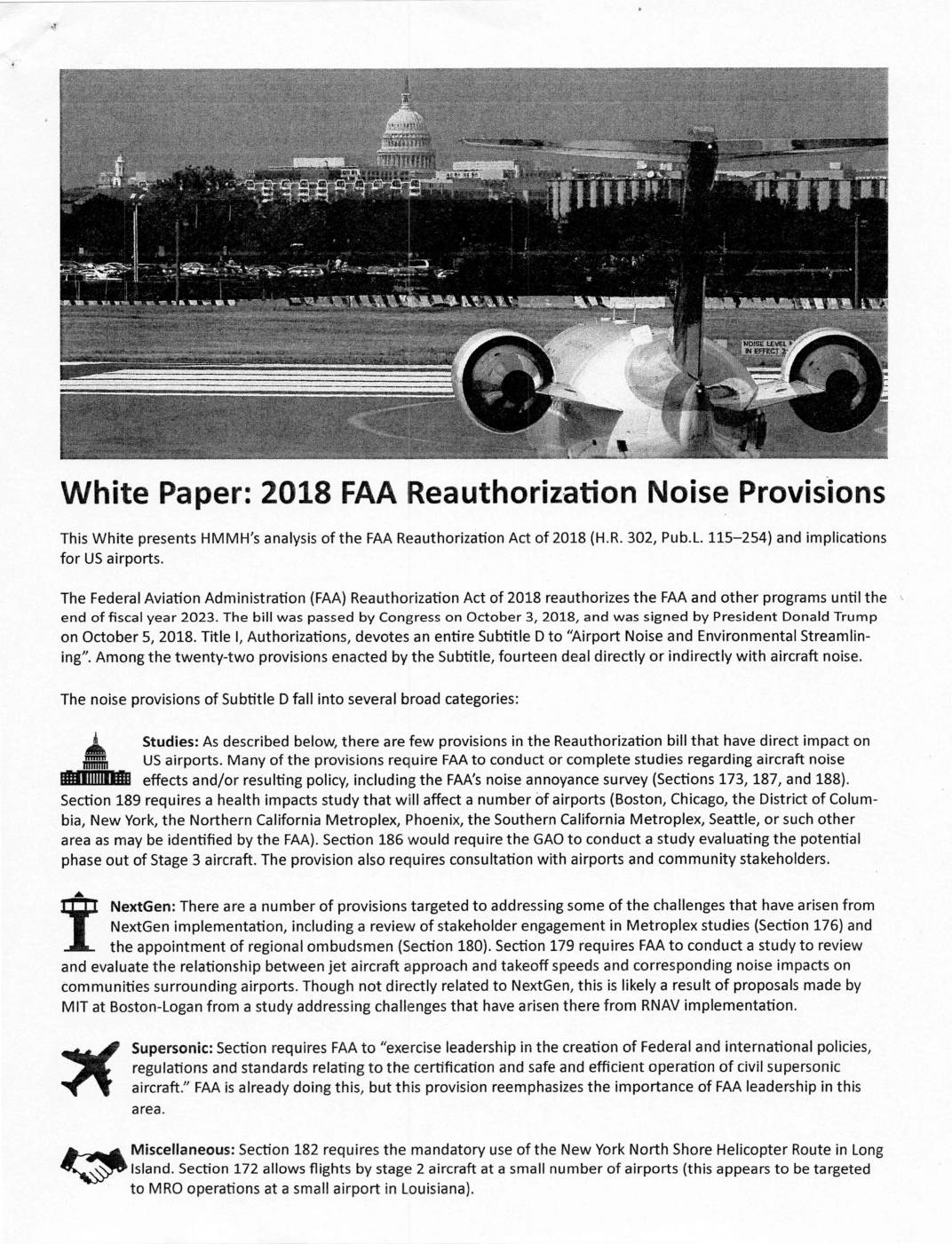 NOISE LEVEL IN EFFECT

White Paper: 2018 FAA Reauthorization Noise Provisions

This White presents HMMH's analysis of the FAA Reauthorization Act of 2018 (H.R. 302, Pub.L. 115–254) and implications for US airports.

The Federal Aviation Administration (FAA) Reauthorization Act of 2018 reauthorizes the FAA and other programs until the end of fiscal year 2023. The bill was passed by Congress on October 3, 2018, and was signed by President Donald Trump on October 5, 2018. Title I, Authorizations, devotes an entire Subtitle D to "Airport Noise and Environmental Streamlining". Among the twenty-two provisions enacted by the Subtitle, fourteen deal directly or indirectly with aircraft noise.

The noise provisions of Subtitle D fall into several broad categories:

Studies: As described below, there are few provisions in the Reauthorization bill that have direct impact on US airports. Many of the provisions require FAA to conduct or complete studies regarding aircraft noise effects and/or resulting policy, including the FAA's noise annoyance survey (Sections 173, 187, and 188). Section 189 requires a health impacts study that will affect a number of airports (Boston, Chicago, the District of Columbia, New York, the Northern California Metroplex, Phoenix, the Southern California Metroplex, Seattle, or such other area as may be identified by the FAA). Section 186 would require the GAO to conduct a study evaluating the potential phase out of Stage 3 aircraft. The provision also requires consultation with airports and community stakeholders.

NextGen: There are a number of provisions targeted to addressing some of the challenges that have arisen from NextGen implementation, including a review of stakeholder engagement in Metroplex studies (Section 176) and the appointment of regional ombudsmen (Section 180). Section 179 requires FAA to conduct a study to review and evaluate the relationship between jet aircraft approach and takeoff speeds and corresponding noise impacts on communities surrounding airports. Though not directly related to NextGen, this is likely a result of proposals made by MIT at Boston-Logan from a study addressing challenges that have arisen there from RNAV implementation.

Supersonic: Section requires FAA to "exercise leadership in the creation of Federal and international policies, regulations and standards relating to the certification and safe and efficient operation of civil supersonic aircraft." FAA is already doing this, but this provision reemphasizes the importance of FAA leadership in this area.

Miscellaneous: Section 182 requires the mandatory use of the New York North Shore Helicopter Route in Long Island. Section 172 allows flights by stage 2 aircraft at a small number of airports (this appears to be targeted to MRO operations at a small airport in Louisiana).